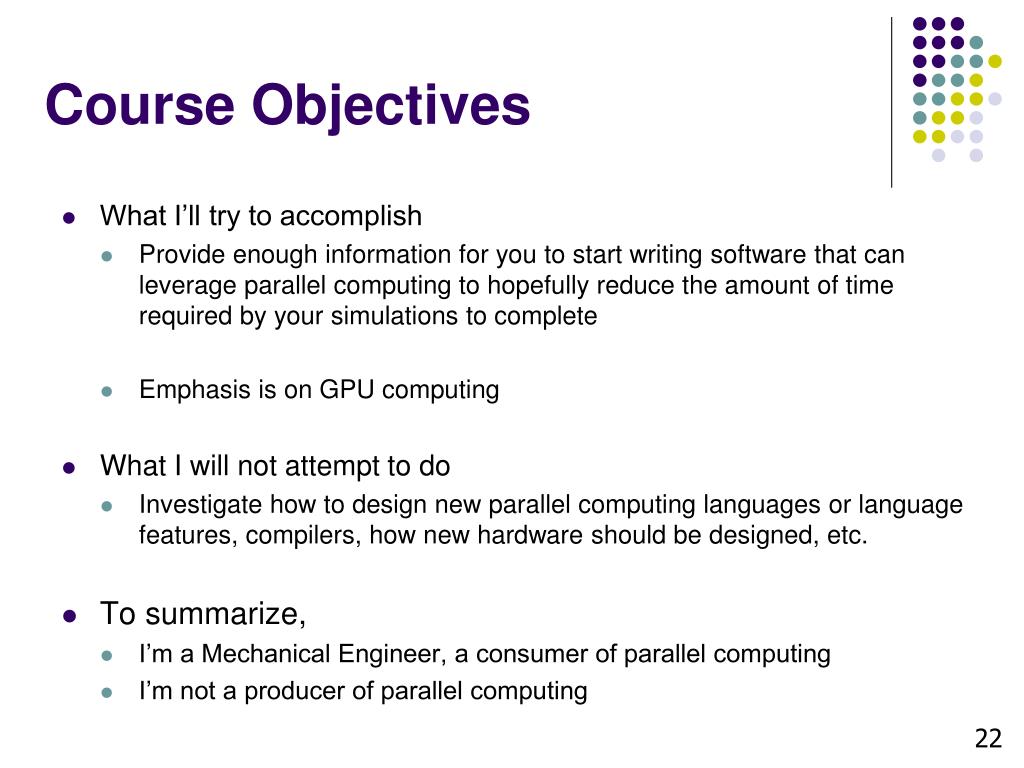 Course Objectives

- What I'll try to accomplish
  - Provide enough information for you to start writing software that can leverage parallel computing to hopefully reduce the amount of time required by your simulations to complete

  - Emphasis is on GPU computing

- What I will not attempt to do
  - Investigate how to design new parallel computing languages or language features, compilers, how new hardware should be designed, etc.

- To summarize,
  - I'm a Mechanical Engineer, a consumer of parallel computing
  - I'm not a producer of parallel computing

22